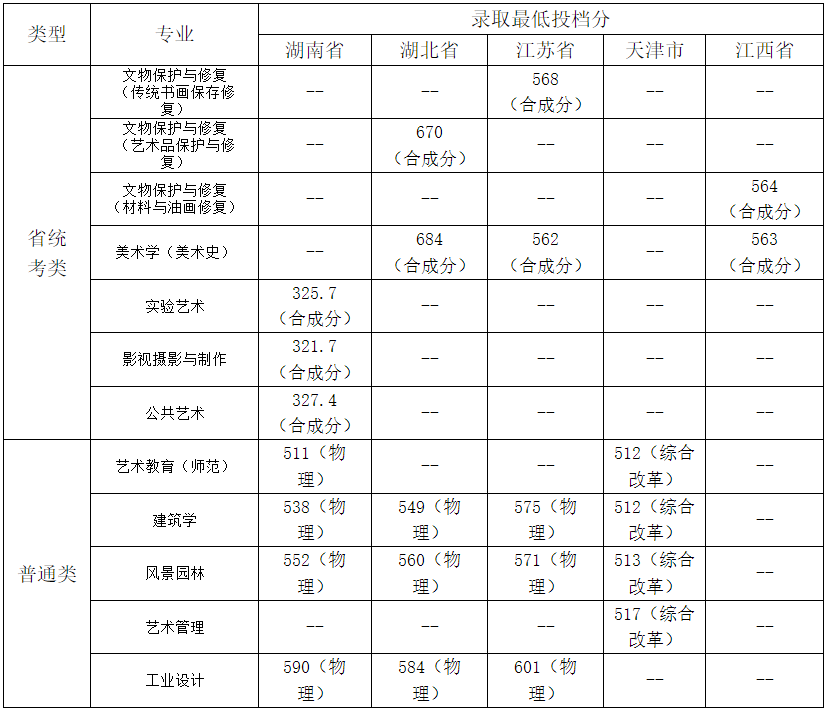 | 类型 | 专业 | 录取最低投档分 | | | | |
|---|---|---|---|---|---|---|
| | | 湖南省 | 湖北省 | 江苏省 | 天津市 | 江西省 |
| 省统考类 | 文物保护与修复（传统书画保存修复） | -- | -- | 568（合成分） | -- | -- |
| | 文物保护与修复（艺术品保护与修复） | -- | 670（合成分） | -- | -- | -- |
| | 文物保护与修复（材料与油画修复） | -- | -- | -- | -- | 564（合成分） |
| | 美术学（美术史） | -- | 684（合成分） | 562（合成分） | -- | 563（合成分） |
| | 实验艺术 | 325.7（合成分） | -- | -- | -- | -- |
| | 影视摄影与制作 | 321.7（合成分） | -- | -- | -- | -- |
| | 公共艺术 | 327.4（合成分） | -- | -- | -- | -- |
| 普通类 | 艺术教育（师范） | 511（物理） | -- | -- | 512（综合改革） | -- |
| | 建筑学 | 538（物理） | 549（物理） | 575（物理） | 512（综合改革） | -- |
| | 风景园林 | 552（物理） | 560（物理） | 571（物理） | 513（综合改革） | -- |
| | 艺术管理 | -- | -- | -- | 517（综合改革） | -- |
| | 工业设计 | 590（物理） | 584（物理） | 601（物理） | -- | -- |